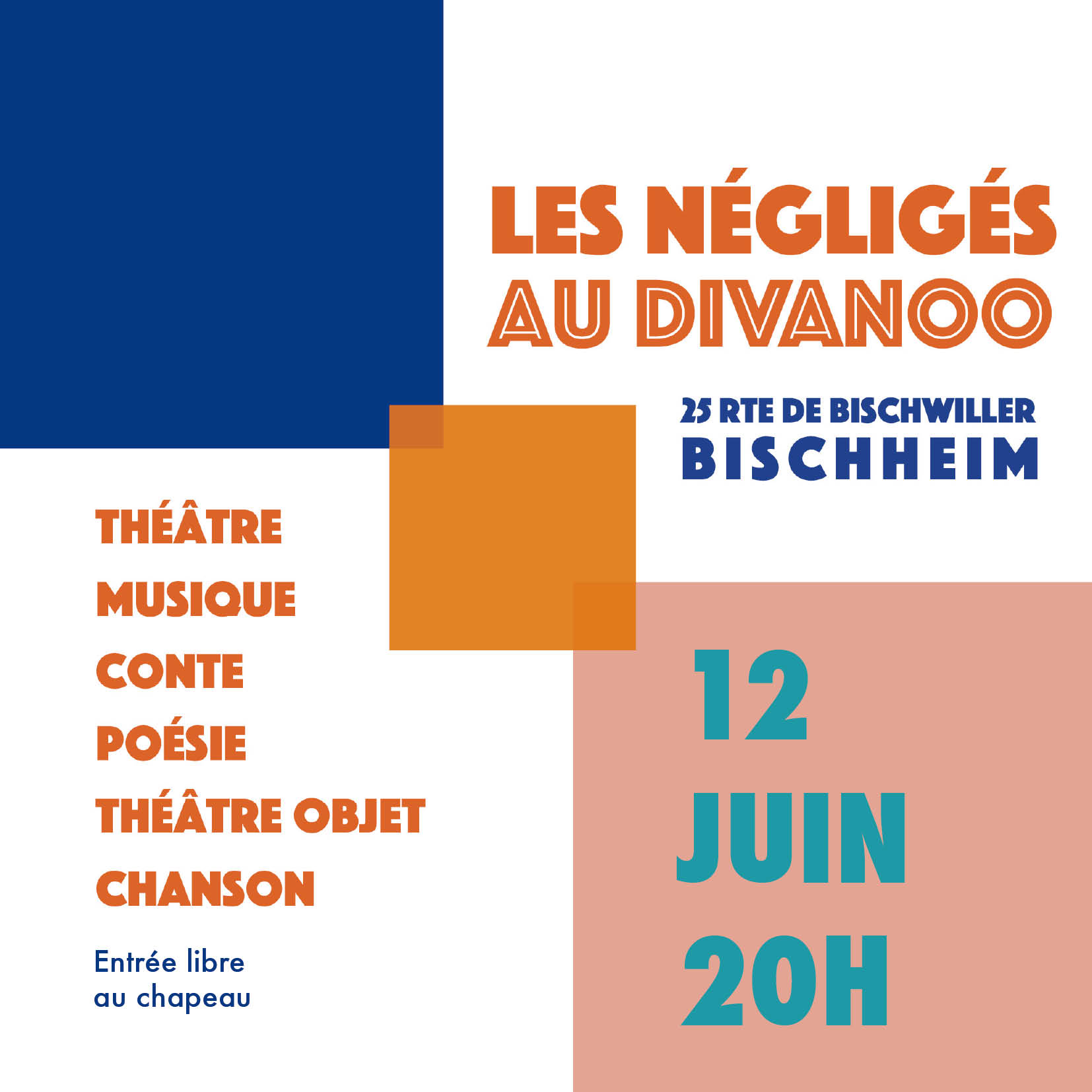 LES NÉGLIGÉS
AU DIVANOO

25 RTE DE BISCHWILLER
BISCHHEIM

THÉÂTRE
MUSIQUE
CONTE
POÉSIE
THÉÂTRE OBJET
CHANSON

Entrée libre
au chapeau

12
JUIN
20H